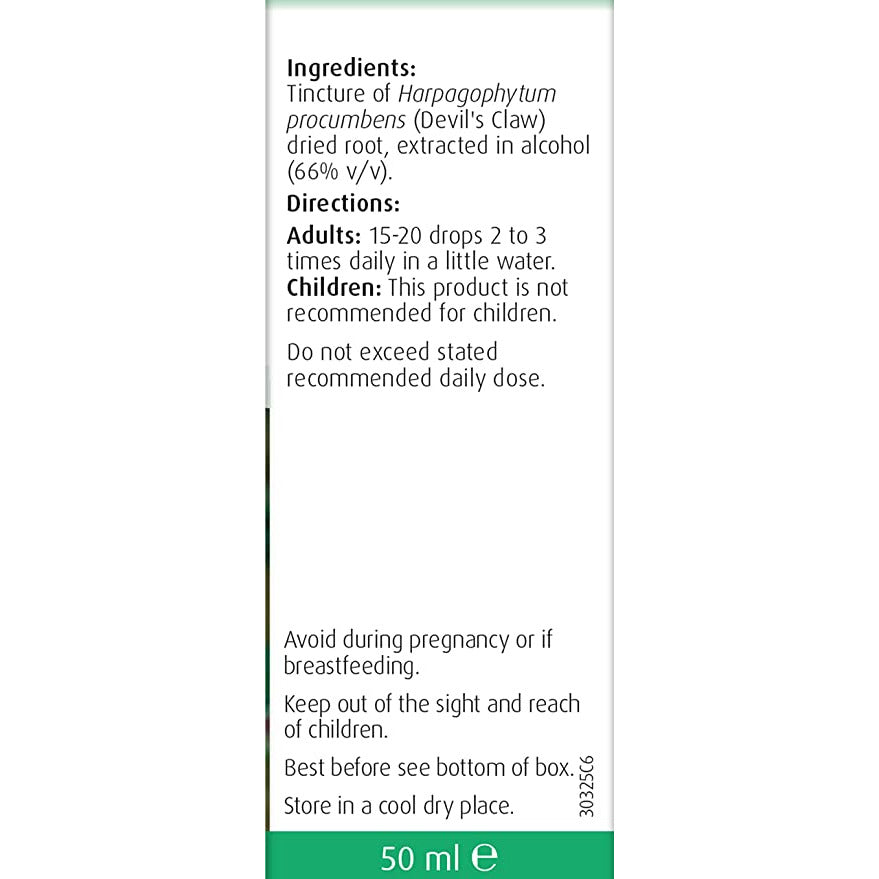 Ingredients:
Tincture of Harpagophytum procumbens (Devil's Claw) dried root, extracted in alcohol (66% v/v).

Directions:

Adults: 15-20 drops 2 to 3 times daily in a little water.
Children: This product is not recommended for children.

Do not exceed stated recommended daily dose.

Avoid during pregnancy or if breastfeeding.

Keep out of the sight and reach of children.

Best before see bottom of box.

Store in a cool dry place.

30325C6

50 ml ℮